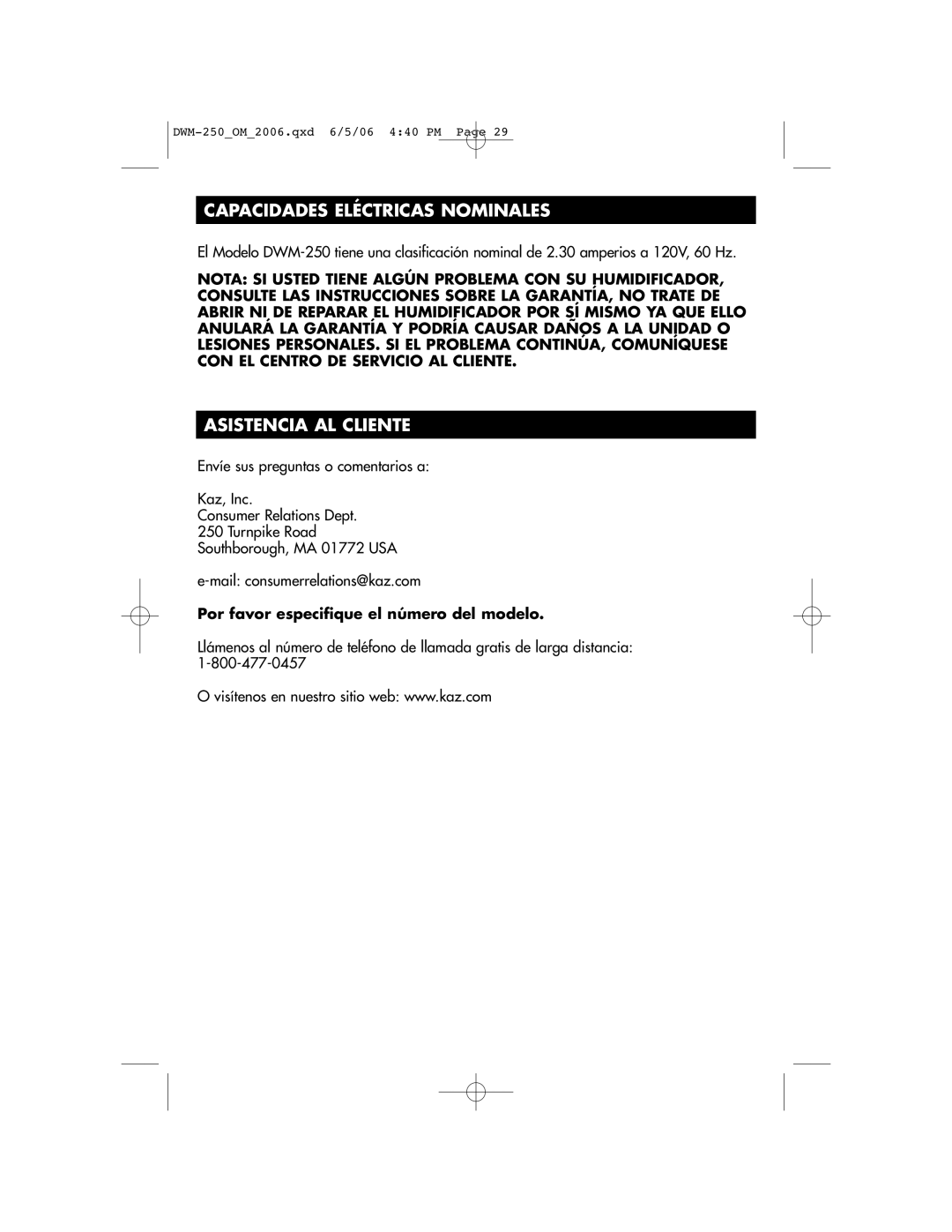 DWM-250_OM_2006.qxd 6/5/06 4:40 PM Page 29

CAPACIDADES ELÉCTRICAS NOMINALES

El Modelo DWM-250 tiene una clasificación nominal de 2.30 amperios a 120V, 60 Hz.

NOTA: SI USTED TIENE ALGÚN PROBLEMA CON SU HUMIDIFICADOR, CONSULTE LAS INSTRUCCIONES SOBRE LA GARANTÍA, NO TRATE DE ABRIR NI DE REPARAR EL HUMIDIFICADOR POR SÍ MISMO YA QUE ELLO ANULARÁ LA GARANTÍA Y PODRÍA CAUSAR DAÑOS A LA UNIDAD O LESIONES PERSONALES. SI EL PROBLEMA CONTINÚA, COMUNÍQUESE CON EL CENTRO DE SERVICIO AL CLIENTE.

ASISTENCIA AL CLIENTE

Envíe sus preguntas o comentarios a:

Kaz, Inc.
Consumer Relations Dept.
250 Turnpike Road
Southborough, MA 01772 USA

e-mail: consumerrelations@kaz.com

Por favor especifique el número del modelo.

Llámenos al número de teléfono de llamada gratis de larga distancia: 1-800-477-0457

O visítenos en nuestro sitio web: www.kaz.com